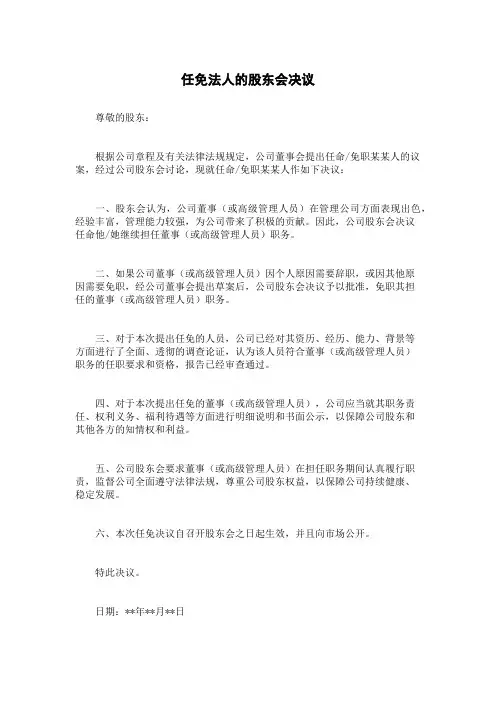 任免法人的股东会决议

尊敬的股东：

根据公司章程及有关法律法规规定，公司董事会提出任命/免职某某人的议案，经过公司股东会讨论，现就任命/免职某某人作如下决议：

一、股东会认为，公司董事（或高级管理人员）在管理公司方面表现出色，经验丰富，管理能力较强，为公司带来了积极的贡献。因此，公司股东会决议任命他/她继续担任董事（或高级管理人员）职务。

二、如果公司董事（或高级管理人员）因个人原因需要辞职，或因其他原因需要免职，经公司董事会提出草案后，公司股东会决议予以批准，免职其担任的董事（或高级管理人员）职务。

三、对于本次提出任免的人员，公司已经对其资历、经历、能力、背景等方面进行了全面、透彻的调查论证，认为该人员符合董事（或高级管理人员）职务的任职要求和资格，报告已经审查通过。

四、对于本次提出任免的董事（或高级管理人员），公司应当就其职务责任、权利义务、福利待遇等方面进行明细说明和书面公示，以保障公司股东和其他各方的知情权和利益。

五、公司股东会要求董事（或高级管理人员）在担任职务期间认真履行职责，监督公司全面遵守法律法规，尊重公司股东权益，以保障公司持续健康、稳定发展。

六、本次任免决议自召开股东会之日起生效，并且向市场公开。

特此决议。

日期：**年**月**日